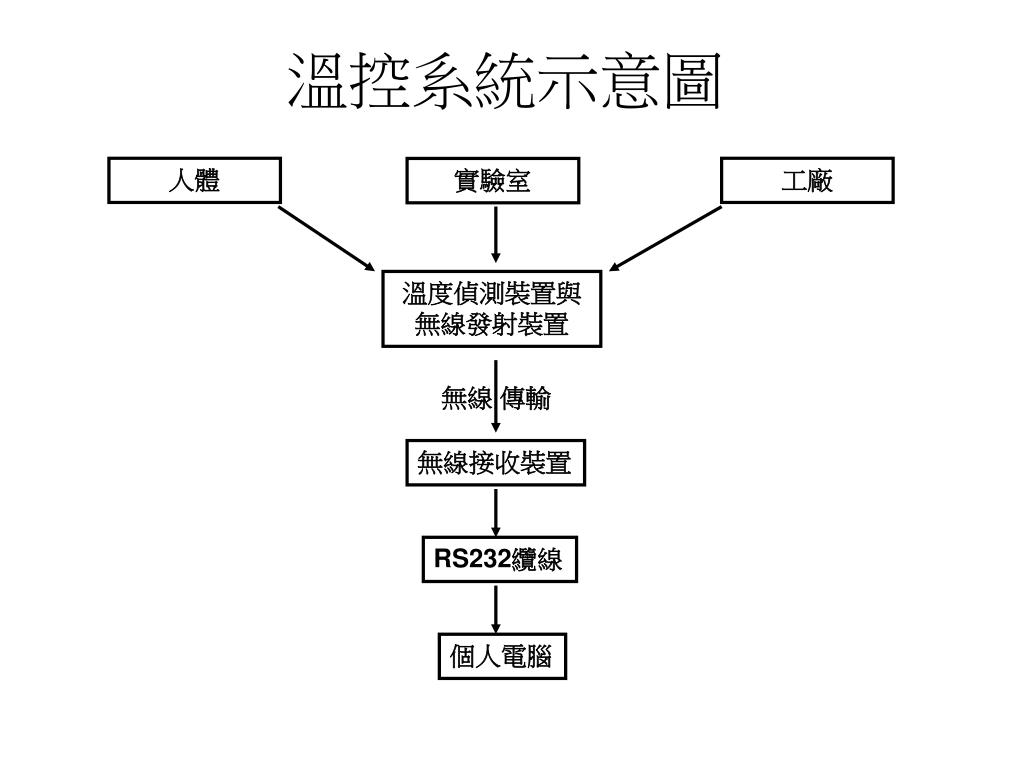 溫控系統示意圖

人體

實驗室

工廠

溫度偵測裝置與無線發射裝置

無線 傳輸

無線接收裝置

RS232纜線

個人電腦